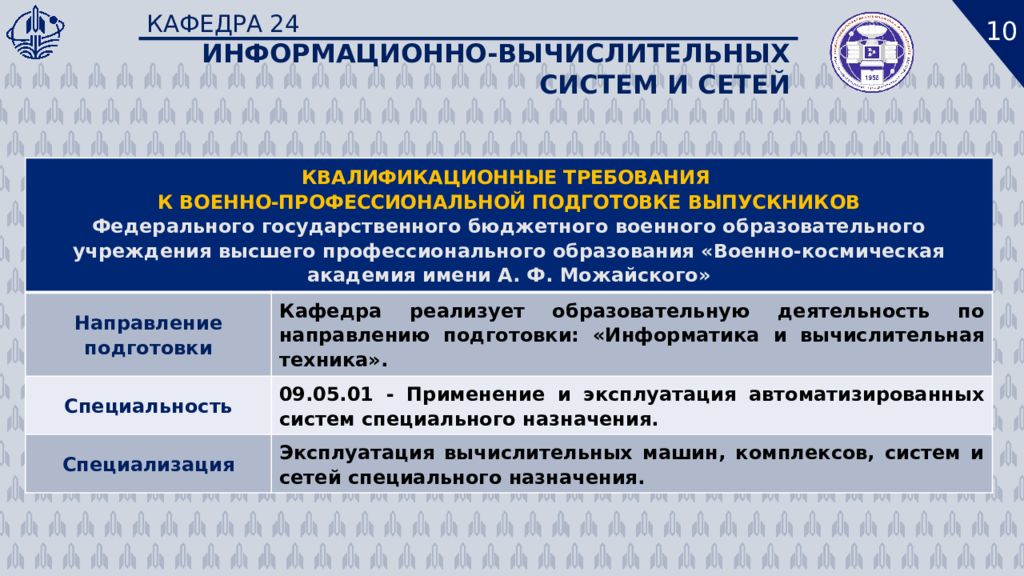 КАФЕДРА 24

ИНФОРМАЦИОННО-ВЫЧИСЛИТЕЛЬНЫХ СИСТЕМ И СЕТЕЙ

10

1958

КВАЛИФИКАЦИОННЫЕ ТРЕБОВАНИЯ К ВОЕННО-ПРОФЕССИОНАЛЬНОЙ ПОДГОТОВКЕ ВЫПУСКНИКОВ
Федерального государственного бюджетного военного образовательного учреждения высшего профессионального образования «Военно-космическая академия имени А. Ф. Можайского»

| Направление подготовки | Кафедра реализует образовательную деятельность по направлению подготовки: «Информатика и вычислительная техника». |
|---|---|
| Специальность | 09.05.01 - Применение и эксплуатация автоматизированных систем специального назначения. |
| Специализация | Эксплуатация вычислительных машин, комплексов, систем и сетей специального назначения. |